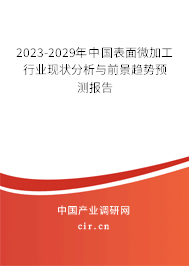 2023-2029年中国表面微加工行业现状分析与前景趋势预测报告

中国产业调研网

cir.cn